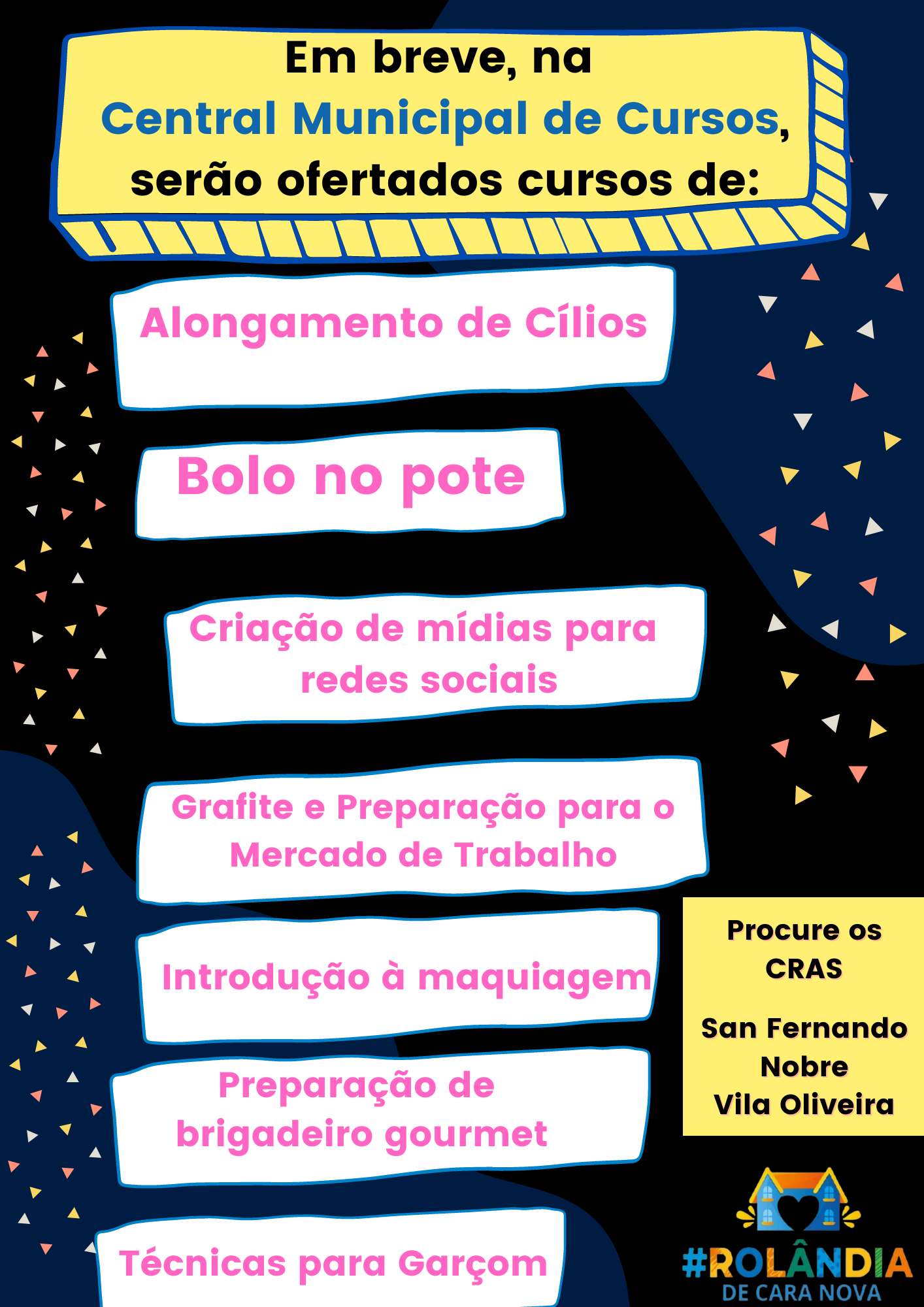 Em breve, na
Central Municipal de Cursos,
serão ofertados cursos de:

Alongamento de Cílios

Bolo no pote

Criação de mídias para redes sociais

Grafite e Preparação para o Mercado de Trabalho

Introdução à maquiagem

Preparação de brigadeiro gourmet

Técnicas para Garçom

Procure os CRAS

San Fernando
Nobre
Vila Oliveira

#ROLÂNDIA
DE CARA NOVA